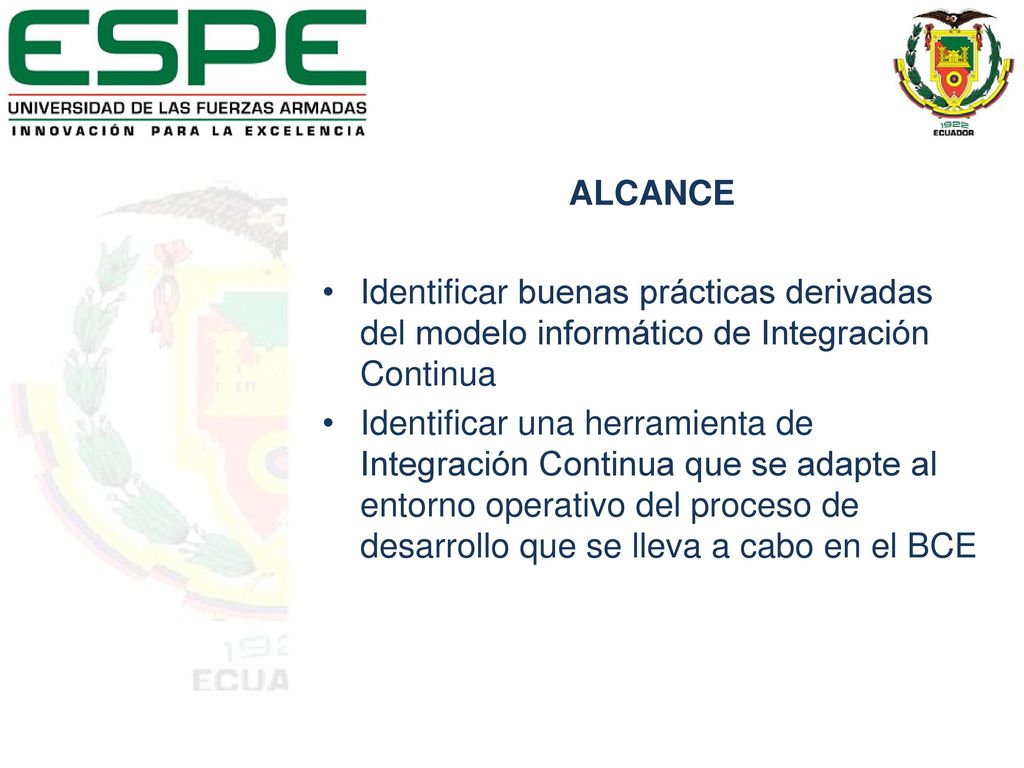 ESPE
UNIVERSIDAD DE LAS FUERZAS ARMADAS
INNOVACIÓN PARA LA EXCELENCIA

1922
ECUADOR

ALCANCE

• Identificar buenas prácticas derivadas del modelo informático de Integración Continua
• Identificar una herramienta de Integración Continua que se adapte al entorno operativo del proceso de desarrollo que se lleva a cabo en el BCE

192
ECUA